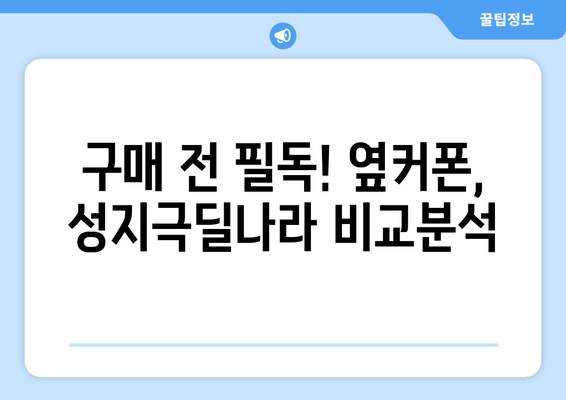 꿀팁정보

구매 전 필독! 옆커폰, 성지극딜나라 비교분석